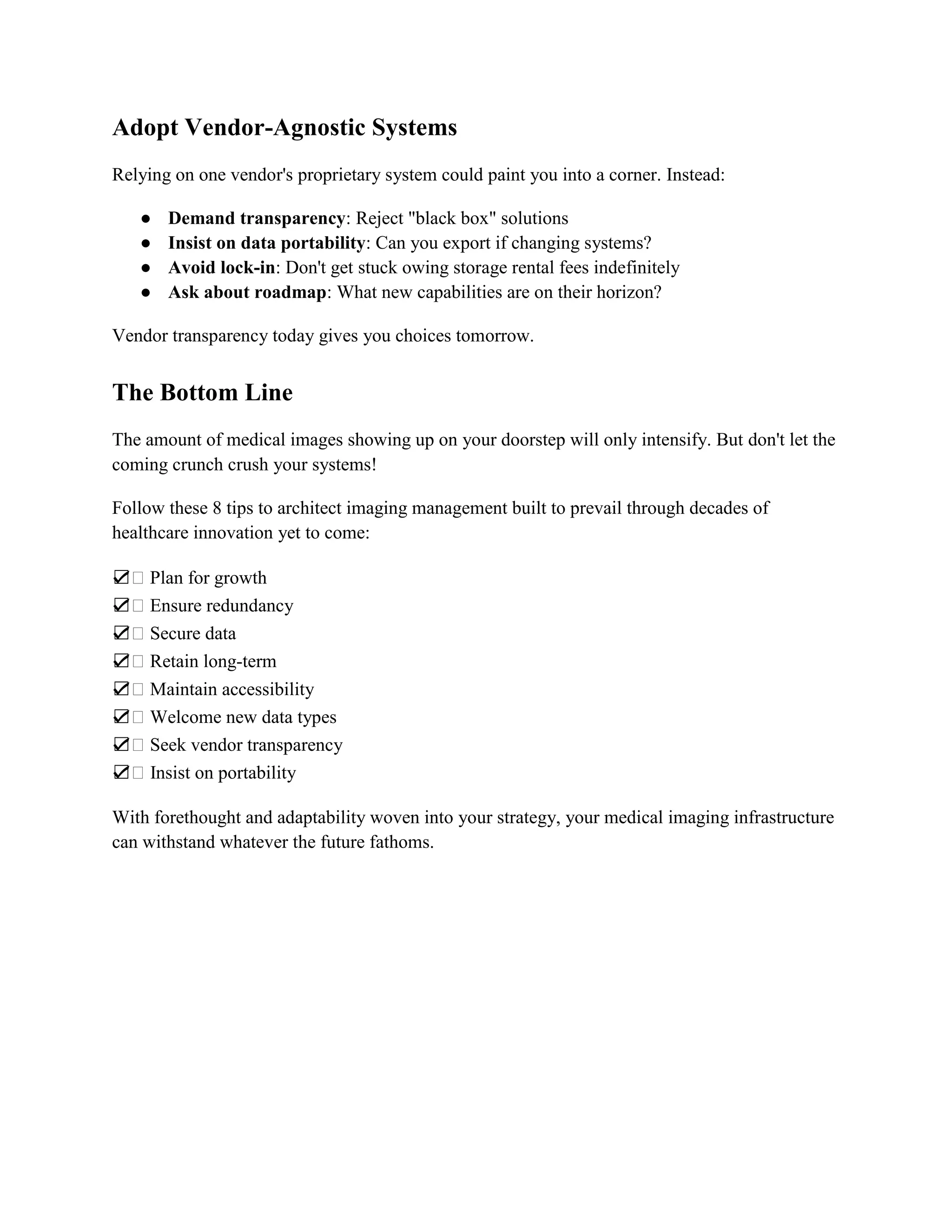 Adopt Vendor-Agnostic Systems

Relying on one vendor's proprietary system could paint you into a corner. Instead:

● Demand transparency: Reject "black box" solutions
● Insist on data portability: Can you export if changing systems?
● Avoid lock-in: Don't get stuck owing storage rental fees indefinitely
● Ask about roadmap: What new capabilities are on their horizon?

Vendor transparency today gives you choices tomorrow.

The Bottom Line

The amount of medical images showing up on your doorstep will only intensify. But don't let the coming crunch crush your systems!

Follow these 8 tips to architect imaging management built to prevail through decades of healthcare innovation yet to come:

☑ Plan for growth
☑ Ensure redundancy
☑ Secure data
☑ Retain long-term
☑ Maintain accessibility
☑ Welcome new data types
☑ Seek vendor transparency
☑ Insist on portability

With forethought and adaptability woven into your strategy, your medical imaging infrastructure can withstand whatever the future fathoms.